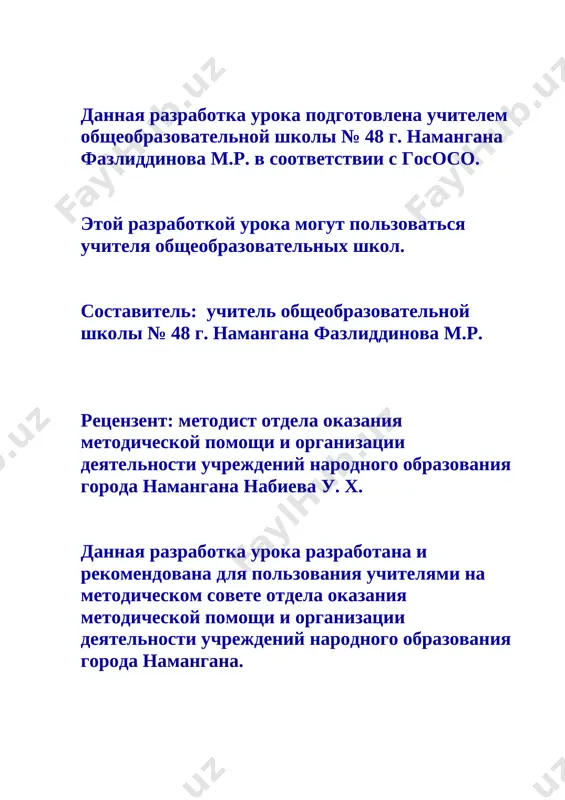 Данная разработка урока подготовлена учителем общеобразовательной школы № 48 г. Намангана Фазлиддинова М.Р. в соответствии с ГосОСО.

Этой разработкой урока могут пользоваться учителя общеобразовательных школ.

Составитель: учитель общеобразовательной школы № 48 г. Намангана Фазлиддинова М.Р.

Рецензент: методист отдела оказания методической помощи и организации деятельности учреждений народного образования города Намангана Набиева У. Х.

Данная разработка урока разработана и рекомендована для пользования учителями на методическом совете отдела оказания методической помощи и организации деятельности учреждений народного образования города Намангана.

Fayllar.uz